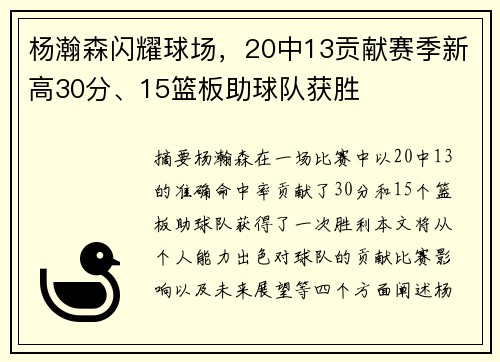 杨瀚森闪耀球场，20中13贡献赛季新高30分、15篮板助球队获胜

摘要杨瀚森在一场比赛中以20中13的准确命中率贡献了30分和15个篮板助球队获得了一次胜利本文将从个人能力出色对球队的贡献比赛影响以及未来展望等四个方面阐述杨